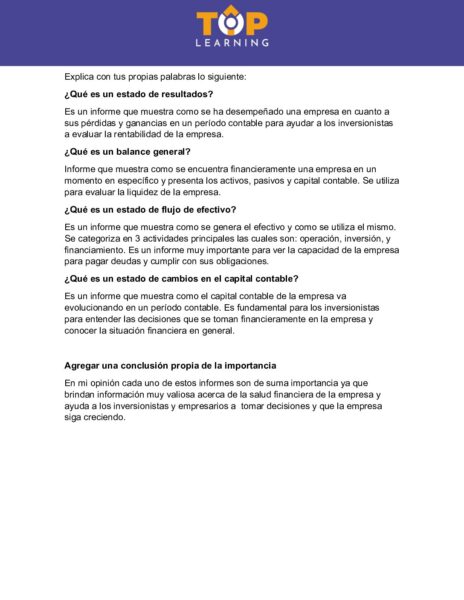 TOP
LEARNING

Explica con tus propias palabras lo siguiente:

¿Qué es un estado de resultados?

Es un informe que muestra como se ha desempeñado una empresa en cuanto a sus pérdidas y ganancias en un período contable para ayudar a los inversionistas a evaluar la rentabilidad de la empresa.

¿Qué es un balance general?

Informe que muestra como se encuentra financieramente una empresa en un momento en específico y presenta los activos, pasivos y capital contable. Se utiliza para evaluar la liquidez de la empresa.

¿Qué es un estado de flujo de efectivo?

Es un informe que muestra como se genera el efectivo y como se utiliza el mismo. Se categoriza en 3 actividades principales las cuales son: operación, inversión, y financiamiento. Es un informe muy importante para ver la capacidad de la empresa para pagar deudas y cumplir con sus obligaciones.

¿Qué es un estado de cambios en el capital contable?

Es un informe que muestra como el capital contable de la empresa va evolucionando en un período contable. Es fundamental para los inversionistas para entender las decisiones que se toman financieramente en la empresa y conocer la situación financiera en general.

Agregar una conclusión propia de la importancia

En mi opinión cada uno de estos informes son de suma importancia ya que brindan información muy valiosa acerca de la salud financiera de la empresa y ayuda a los inversionistas y empresarios a tomar decisiones y que la empresa siga creciendo.